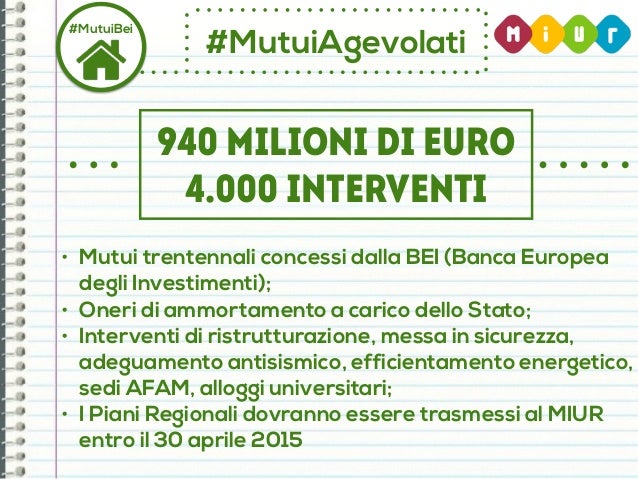 #MutuiBei

#MutuiAgevolati

MIUR

940 MILIONI DI EURO
4.000 INTERVENTI

• Mutui trentennali concessi dalla BEI (Banca Europea degli Investimenti);
• Oneri di ammortamento a carico dello Stato;
• Interventi di ristrutturazione, messa in sicurezza, adeguamento antisismico, efficientamento energetico, sedi AFAM, alloggi universitari;
• I Piani Regionali dovranno essere trasmessi al MIUR entro il 30 aprile 2015